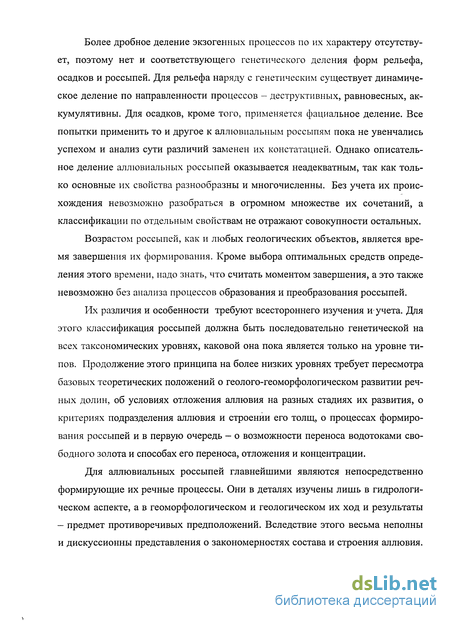 Более дробное деление экзогенных процессов по их характеру отсутствует, поэтому нет и соответствующего генетического деления форм рельефа, осадков и россыпей. Для рельефа наряду с генетическим существует динамическое деление по направленности процессов – деструктивных, равновесных, аккумулятивны. Для осадков, кроме того, применяется фациальное деление. Все попытки применить то и другое к аллювиальным россыпям пока не увенчались успехом и анализ сути различий заменен их констатацией. Однако описательное деление аллювиальных россыпей оказывается неадекватным, так как только основные их свойства разнообразны и многочисленны. Без учета их происхождения невозможно разобраться в огромном множестве их сочетаний, а классификации по отдельным свойствам не отражают совокупности остальных.

Возрастом россыпей, как и любых геологических объектов, является время завершения их формирования. Кроме выбора оптимальных средств определения этого времени, надо знать, что считать моментом завершения, а это также невозможно без анализа процессов образования и преобразования россыпей.

Их различия и особенности требуют всестороннего изучения и учета. Для этого классификация россыпей должна быть последовательно генетической на всех таксономических уровнях, каковой она пока является только на уровне типов. Продолжение этого принципа на более низких уровнях требует пересмотра базовых теоретических положений о геолого-геоморфологическом развитии речных долин, об условиях отложения аллювия на разных стадиях их развития, о критериях подразделения аллювия и строении его толщ, о процессах формирования россыпей и в первую очередь – о возможности переноса водотоками свободного золота и способах его переноса, отложения и концентрации.

Для аллювиальных россыпей главнейшими являются непосредственно формирующие их речные процессы. Они в деталях изучены лишь в гидрологическом аспекте, а в геоморфологическом и геологическом их ход и результаты – предмет противоречивых предположений. Вследствие этого весьма неполны и дискуссионны представления о закономерностях состава и строения аллювия.

dsLib.net
библиотека диссертаций